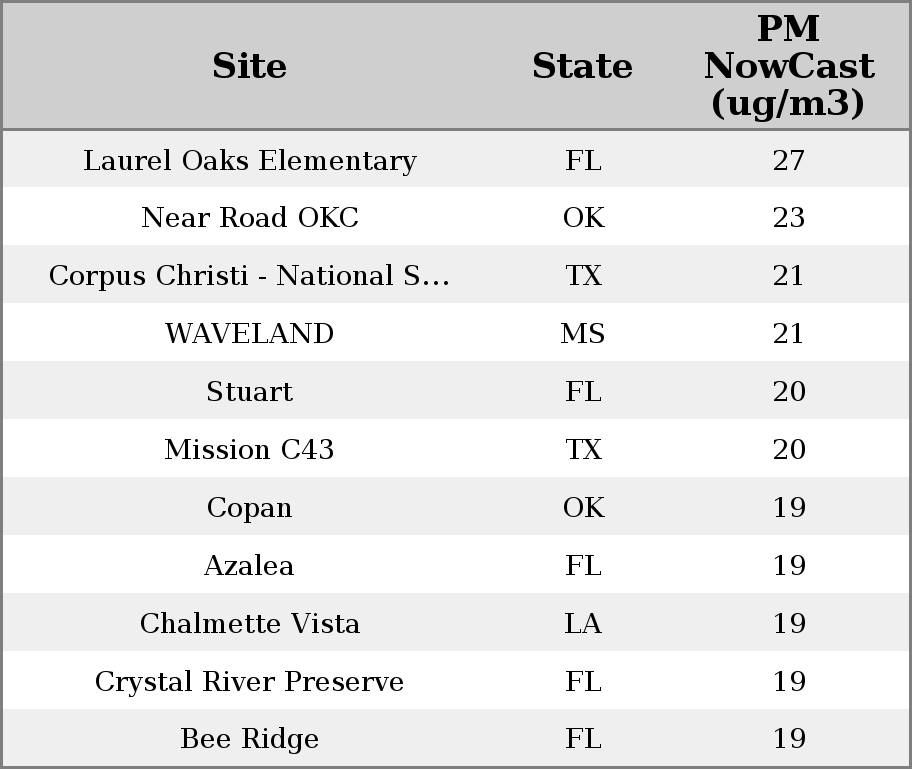 | Site | State | PM NowCast (ug/m3) |
|---|---|---|
| Laurel Oaks Elementary | FL | 27 |
| Near Road OKC | OK | 23 |
| Corpus Christi - National S... | TX | 21 |
| WAVELAND | MS | 21 |
| Stuart | FL | 20 |
| Mission C43 | TX | 20 |
| Copan | OK | 19 |
| Azalea | FL | 19 |
| Chalmette Vista | LA | 19 |
| Crystal River Preserve | FL | 19 |
| Bee Ridge | FL | 19 |